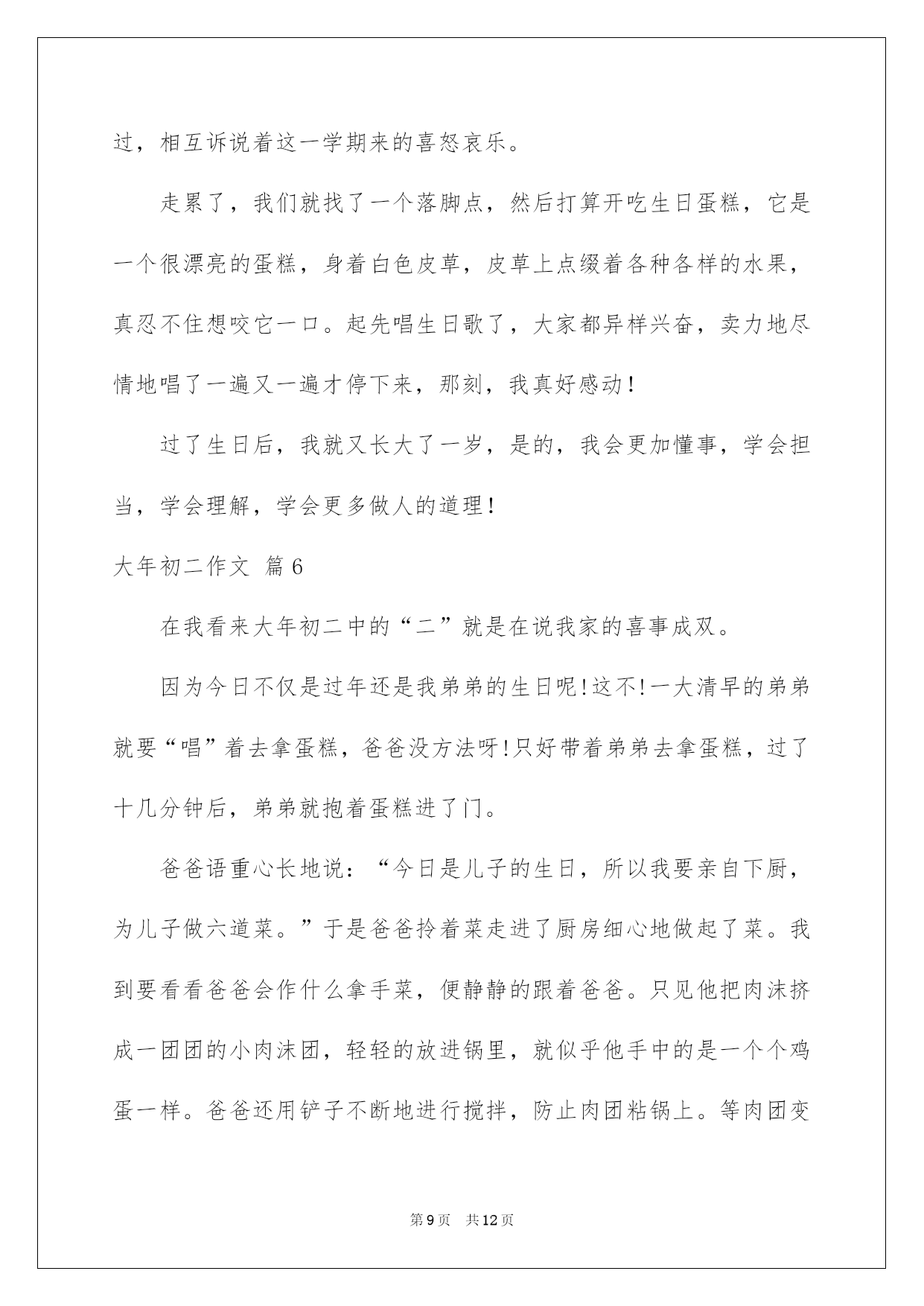 过，相互诉说着这一学期来的喜怒哀乐。

走累了，我们就找了一个落脚点，然后打算开吃生日蛋糕，它是一个很漂亮的蛋糕，身着白色皮草，皮草上点缀着各种各样的水果，真忍不住想咬它一口。起先唱生日歌了，大家都异样兴奋，卖力地尽情地唱了一遍又一遍才停下来，那刻，我真好感动！

过了生日后，我就又长大了一岁，是的，我会更加懂事，学会担当，学会理解，学会更多做人的道理！

大年初二作文 篇6

在我看来大年初二中的“二”就是在说我家的喜事成双。

因为今日不仅是过年还是我弟弟的生日呢!这不!一大清早的弟弟就要“唱”着去拿蛋糕，爸爸没方法呀!只好带着弟弟去拿蛋糕，过了十几分钟后，弟弟就抱着蛋糕进了门。

爸爸语重心长地说：“今日是儿子的生日，所以我要亲自下厨，为儿子做六道菜。”于是爸爸拎着菜走进了厨房细心地做起了菜。我到要看看爸爸会作什么拿手菜，便静静的跟着爸爸。只见他把肉沫挤成一团团的小肉沫团，轻轻的放进锅里，就似乎他手中的是一个个鸡蛋一样。爸爸还用铲子不断地进行搅拌，防止肉团粘锅上。等肉团变

第9页 共12页